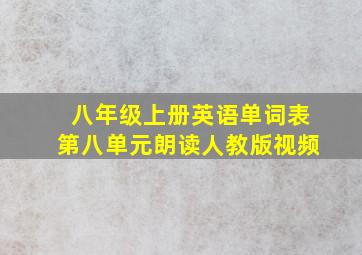 八年级上册英语单词表
第八单元朗读人教版视频